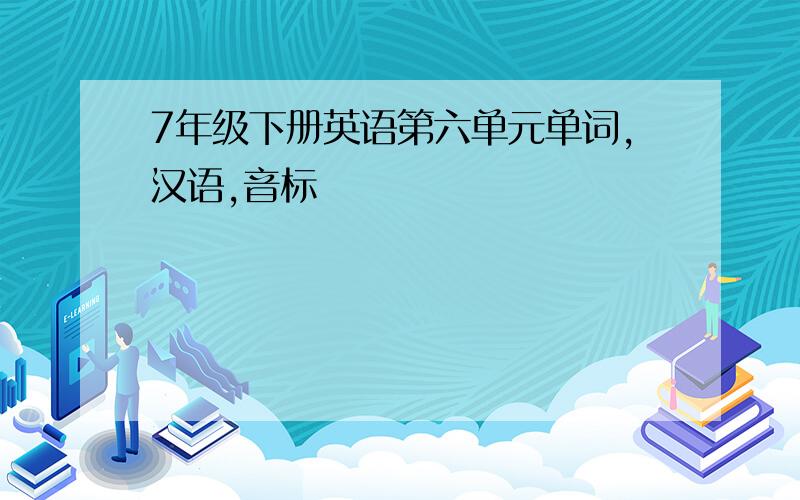 7年级下册英语第六单元单词,汉语,音标

E-LEARNING